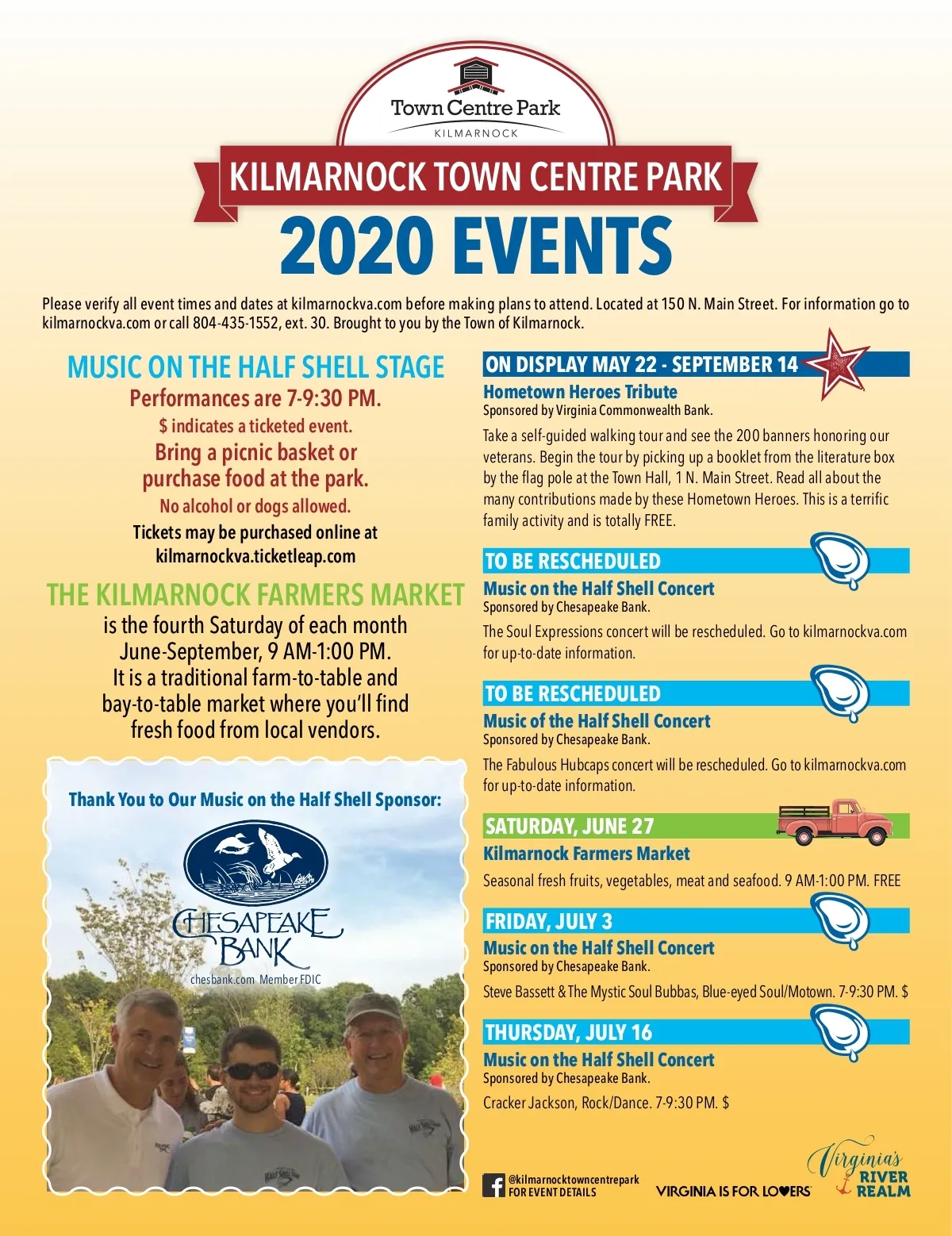 Town Centre Park
KILMARNOCK

KILMARNOCK TOWN CENTRE PARK
2020 EVENTS

Please verify all event times and dates at kilmarnockva.com before making plans to attend. Located at 150 N. Main Street. For information go to kilmarnockva.com or call 804-435-1552, ext. 30. Brought to you by the Town of Kilmarnock.

MUSIC ON THE HALF SHELL STAGE
Performances are 7-9:30 PM.
$ indicates a ticketed event.
Bring a picnic basket or purchase food at the park.
No alcohol or dogs allowed.
Tickets may be purchased online at kilmarnockva.ticketleap.com

THE KILMARNOCK FARMERS MARKET
is the fourth Saturday of each month June-September, 9 AM-1:00 PM. It is a traditional farm-to-table and bay-to-table market where you'll find fresh food from local vendors.

Thank You to Our Music on the Half Shell Sponsor:
CHESAPEAKE BANK
chesbank.com Member FDIC

ON DISPLAY MAY 22 - SEPTEMBER 14
Hometown Heroes Tribute
Sponsored by Virginia Commonwealth Bank.
Take a self-guided walking tour and see the 200 banners honoring our veterans. Begin the tour by picking up a booklet from the literature box by the flag pole at the Town Hall, 1 N. Main Street. Read all about the many contributions made by these Hometown Heroes. This is a terrific family activity and is totally FREE.

TO BE RESCHEDULED
Music on the Half Shell Concert
Sponsored by Chesapeake Bank.
The Soul Expressions concert will be rescheduled. Go to kilmarnockva.com for up-to-date information.

TO BE RESCHEDULED
Music of the Half Shell Concert
Sponsored by Chesapeake Bank.
The Fabulous Hubcaps concert will be rescheduled. Go to kilmarnockva.com for up-to-date information.

SATURDAY, JUNE 27
Kilmarnock Farmers Market
Seasonal fresh fruits, vegetables, meat and seafood. 9 AM-1:00 PM. FREE

FRIDAY, JULY 3
Music on the Half Shell Concert
Sponsored by Chesapeake Bank.
Steve Bassett & The Mystic Soul Bubbas, Blue-eyed Soul/Motown. 7-9:30 PM. $

THURSDAY, JULY 16
Music on the Half Shell Concert
Sponsored by Chesapeake Bank.
Cracker Jackson, Rock/Dance. 7-9:30 PM. $

@kilmarnocktowncentrepark
FOR EVENT DETAILS
VIRGINIA IS FOR LOVERS
Virginia's RIVER REALM